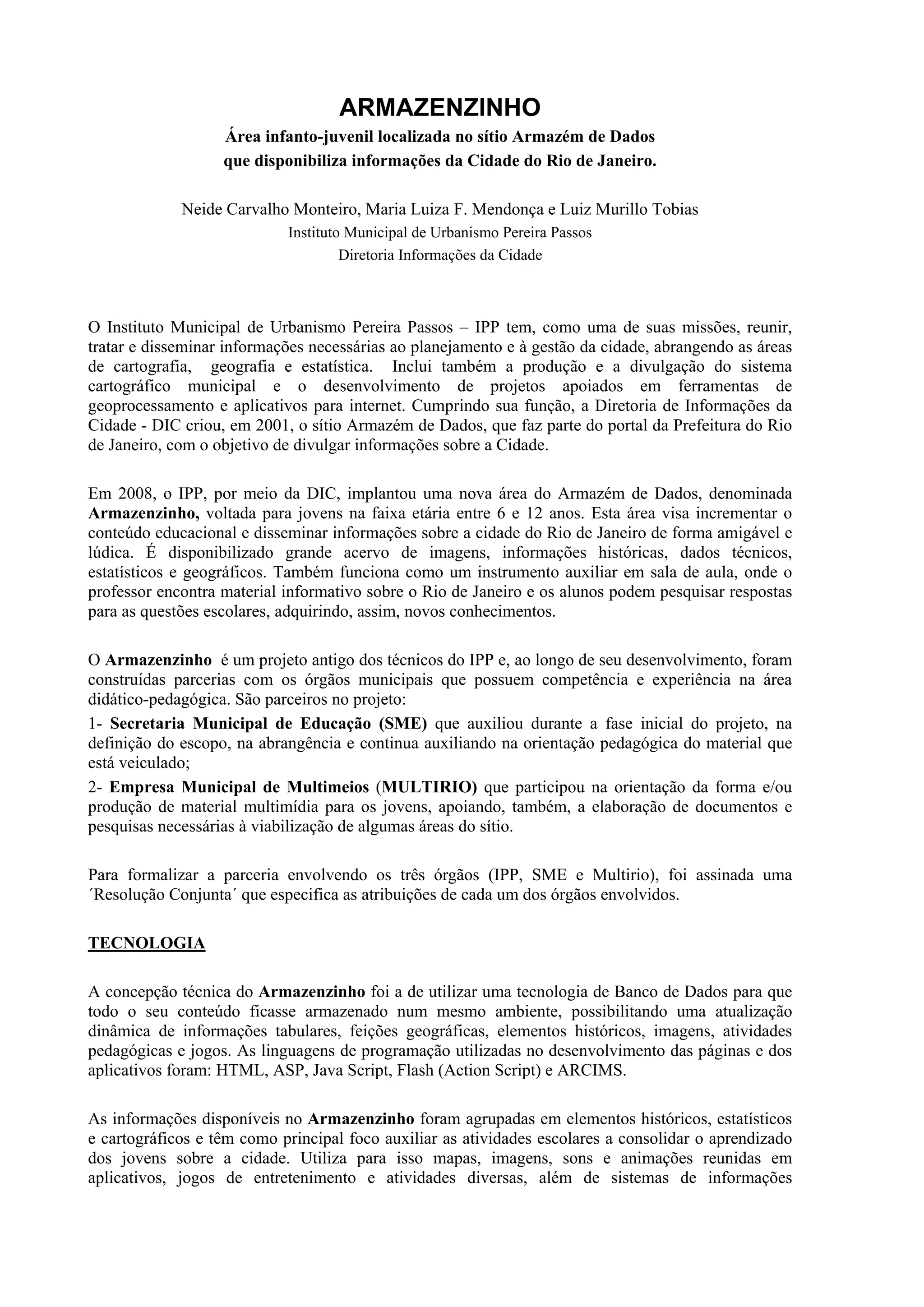 ARMAZENZINHO

Área infanto-juvenil localizada no sítio Armazém de Dados que disponibiliza informações da Cidade do Rio de Janeiro.

Neide Carvalho Monteiro, Maria Luiza F. Mendonça e Luiz Murillo Tobias
Instituto Municipal de Urbanismo Pereira Passos
Diretoria Informações da Cidade

O Instituto Municipal de Urbanismo Pereira Passos – IPP tem, como uma de suas missões, reunir, tratar e disseminar informações necessárias ao planejamento e à gestão da cidade, abrangendo as áreas de cartografia, geografia e estatística. Inclui também a produção e a divulgação do sistema cartográfico municipal e o desenvolvimento de projetos apoiados em ferramentas de geoprocessamento e aplicativos para internet. Cumprindo sua função, a Diretoria de Informações da Cidade - DIC criou, em 2001, o sítio Armazém de Dados, que faz parte do portal da Prefeitura do Rio de Janeiro, com o objetivo de divulgar informações sobre a Cidade.

Em 2008, o IPP, por meio da DIC, implantou uma nova área do Armazém de Dados, denominada Armazenzinho, voltada para jovens na faixa etária entre 6 e 12 anos. Esta área visa incrementar o conteúdo educacional e disseminar informações sobre a cidade do Rio de Janeiro de forma amigável e lúdica. É disponibilizado grande acervo de imagens, informações históricas, dados técnicos, estatísticos e geográficos. Também funciona como um instrumento auxiliar em sala de aula, onde o professor encontra material informativo sobre o Rio de Janeiro e os alunos podem pesquisar respostas para as questões escolares, adquirindo, assim, novos conhecimentos.

O Armazenzinho é um projeto antigo dos técnicos do IPP e, ao longo de seu desenvolvimento, foram construídas parcerias com os órgãos municipais que possuem competência e experiência na área didático-pedagógica. São parceiros no projeto:

1- Secretaria Municipal de Educação (SME) que auxiliou durante a fase inicial do projeto, na definição do escopo, na abrangência e continua auxiliando na orientação pedagógica do material que está veiculado;

2- Empresa Municipal de Multimeios (MULTIRIO) que participou na orientação da forma e/ou produção de material multimídia para os jovens, apoiando, também, a elaboração de documentos e pesquisas necessárias à viabilização de algumas áreas do sítio.

Para formalizar a parceria envolvendo os três órgãos (IPP, SME e Multirio), foi assinada uma ´Resolução Conjunta´ que especifica as atribuições de cada um dos órgãos envolvidos.

TECNOLOGIA

A concepção técnica do Armazenzinho foi a de utilizar uma tecnologia de Banco de Dados para que todo o seu conteúdo ficasse armazenado num mesmo ambiente, possibilitando uma atualização dinâmica de informações tabulares, feições geográficas, elementos históricos, imagens, atividades pedagógicas e jogos. As linguagens de programação utilizadas no desenvolvimento das páginas e dos aplicativos foram: HTML, ASP, Java Script, Flash (Action Script) e ARCIMS.

As informações disponíveis no Armazenzinho foram agrupadas em elementos históricos, estatísticos e cartográficos e têm como principal foco auxiliar as atividades escolares a consolidar o aprendizado dos jovens sobre a cidade. Utiliza para isso mapas, imagens, sons e animações reunidas em aplicativos, jogos de entretenimento e atividades diversas, além de sistemas de informações